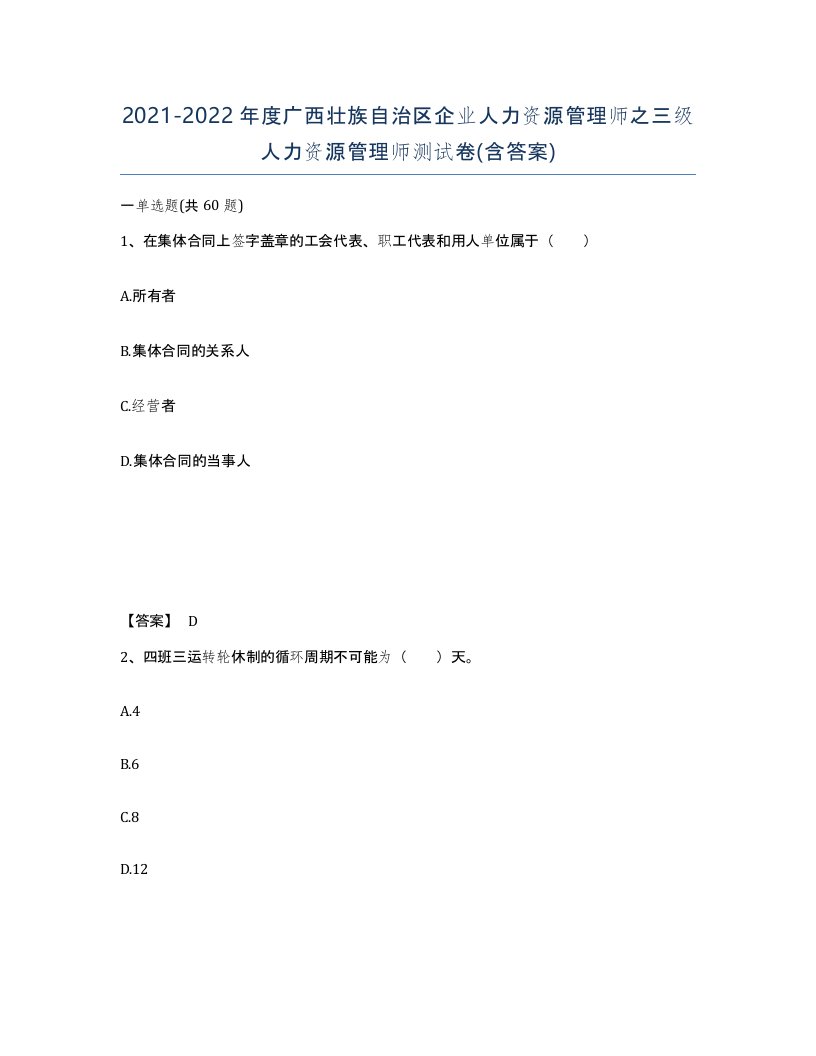 2021-2022年度广西壮族自治区企业人力资源管理师之三级人力资源管理师测试卷(含答案)

一单选题(共 60 题)

1、在集体合同上签字盖章的工会代表、职工代表和用人单位属于（ ）

A.所有者

B.集体合同的关系人

C.经营者

D.集体合同的当事人

【答案】 D

2、四班三运转轮休制的循环周期不可能为（ ）天。

A.4

B.6

C.8

D.12